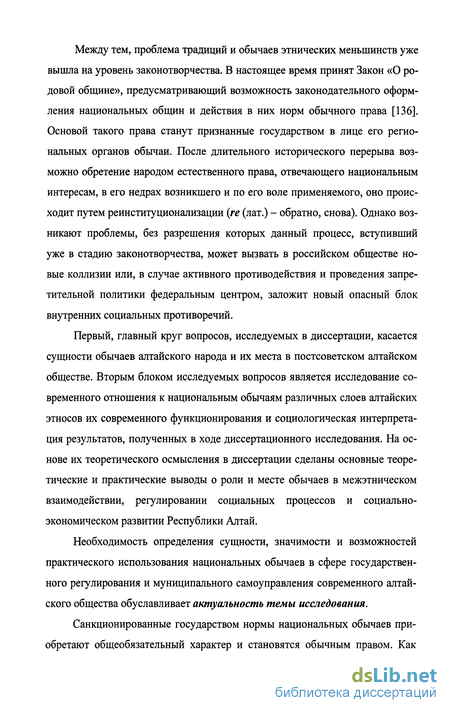 Между тем, проблема традиций и обычаев этнических меньшинств уже вышла на уровень законотворчества. В настоящее время принят Закон «О родовой общине», предусматривающий возможность законодательного оформления национальных общин и действия в них норм обычного права [136]. Основой такого права станут признанные государством в лице его региональных органов обычаи. После длительного исторического перерыва возможно обретение народом естественного права, отвечающего национальным интересам, в его недрах возникшего и по его воле применяемого, оно происходит путем реинституционализации (re (лат.) – обратно, снова). Однако возникают проблемы, без разрешения которых данный процесс, вступивший уже в стадию законотворчества, может вызвать в российском обществе новые коллизии или, в случае активного противодействия и проведения запретительной политики федеральным центром, заложит новый опасный блок внутренних социальных противоречий.

Первый, главный круг вопросов, исследуемых в диссертации, касается сущности обычаев алтайского народа и их места в постсоветском алтайском обществе. Вторым блоком исследуемых вопросов является исследование современного отношения к национальным обычаям различных слоев алтайских этносов их современного функционирования и социологическая интерпретация результатов, полученных в ходе диссертационного исследования. На основе их теоретического осмысления в диссертации сделаны основные теоретические и практические выводы о роли и месте обычаев в межэтническом взаимодействии, регулировании социальных процессов и социально-экономическом развитии Республики Алтай.

Необходимость определения сущности, значимости и возможностей практического использования национальных обычаев в сфере государственного регулирования и муниципального самоуправления современного алтайского общества обуславливает актуальность темы исследования.

Санкционированные государством нормы национальных обычаев приобретают общеобязательный характер и становятся обычным правом. Как

dsLib.net
библиотека диссертаций